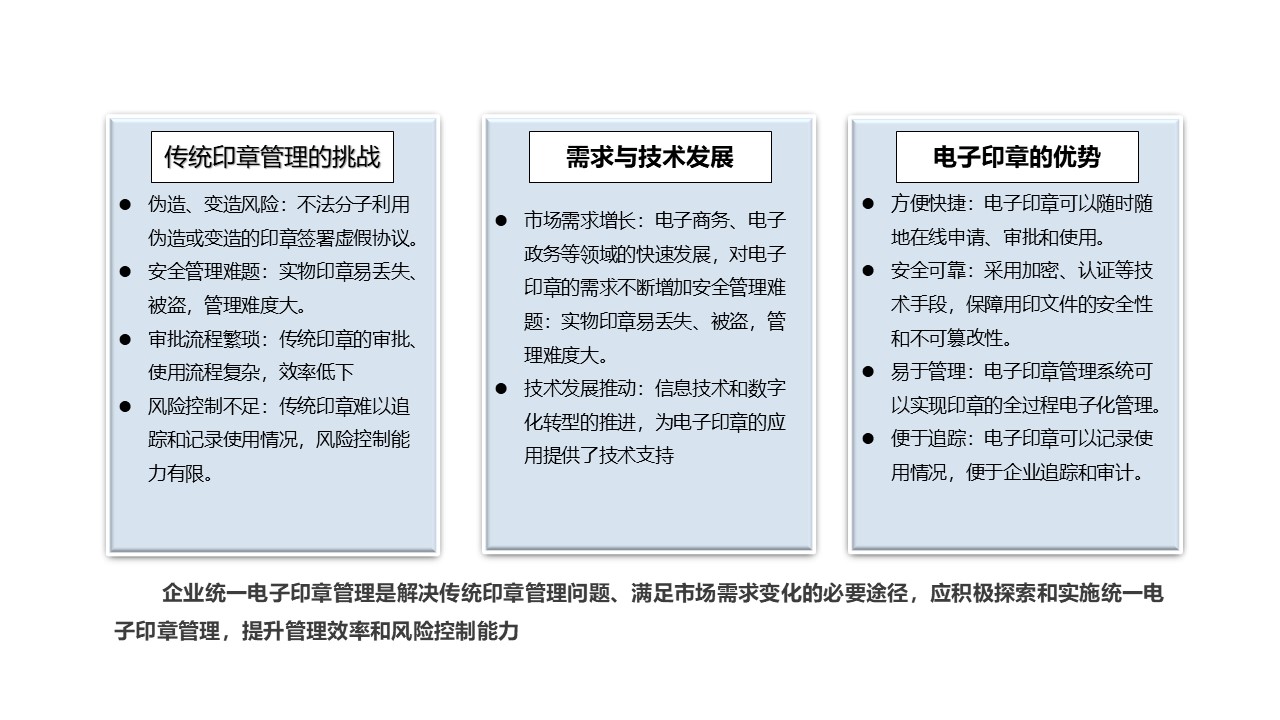 传统印章管理的挑战

● 伪造、变造风险：不法分子利用伪造或变造的印章签署虚假协议。
● 安全管理难题：实物印章易丢失、被盗，管理难度大。
● 审批流程繁琐：传统印章的审批、使用流程复杂，效率低下
● 风险控制不足：传统印章难以追踪和记录使用情况，风险控制能力有限。

需求与技术发展

● 市场需求增长：电子商务、电子政务等领域的快速发展，对电子印章的需求不断增加安全管理难题：实物印章易丢失、被盗，管理难度大。
● 技术发展推动：信息技术和数字化转型的推进，为电子印章的应用提供了技术支持

电子印章的优势

● 方便快捷：电子印章可以随时随地在线申请、审批和使用。
● 安全可靠：采用加密、认证等技术手段，保障用印文件的安全性和不可篡改性。
● 易于管理：电子印章管理系统可以实现印章的全过程电子化管理。
● 便于追踪：电子印章可以记录使用情况，便于企业追踪和审计。

企业统一电子印章管理是解决传统印章管理问题、满足市场需求变化的必要途径，应积极探索和实施统一电子印章管理，提升管理效率和风险控制能力